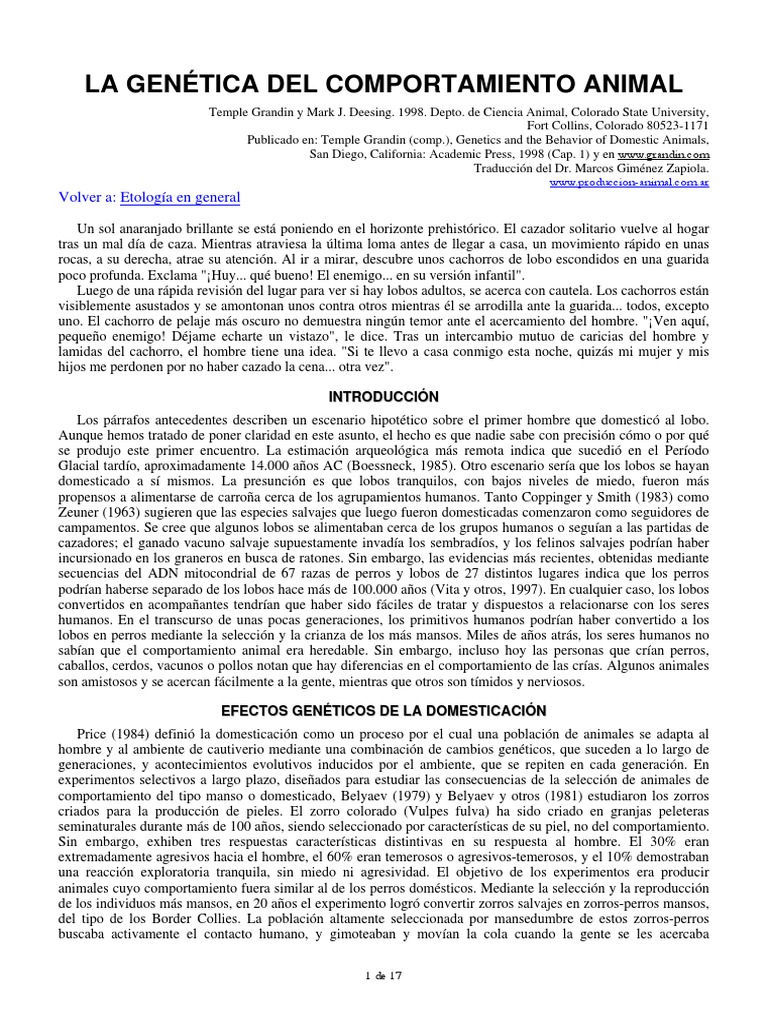 LA GENÉTICA DEL COMPORTAMIENTO ANIMAL

Temple Grandin y Mark J. Deesing. 1998. Depto. de Ciencia Animal, Colorado State University, Fort Collins, Colorado 80523-1171
Publicado en: Temple Grandin (comp.), Genetics and the Behavior of Domestic Animals, San Diego, California: Academic Press, 1998 (Cap. 1) y en www.grandin.com
Traducción del Dr. Marcos Giménez Zapiola.
www.produccion-animal.com.ar

Volver a: Etología en general

Un sol anaranjado brillante se está poniendo en el horizonte prehistórico. El cazador solitario vuelve al hogar tras un mal día de caza. Mientras atraviesa la última loma antes de llegar a casa, un movimiento rápido en unas rocas, a su derecha, atrae su atención. Al ir a mirar, descubre unos cachorros de lobo escondidos en una guarida poco profunda. Exclama "¡Huy... qué bueno! El enemigo... en su versión infantil".

Luego de una rápida revisión del lugar para ver si hay lobos adultos, se acerca con cautela. Los cachorros están visiblemente asustados y se amontonan unos contra otros mientras él se arrodilla ante la guarida... todos, excepto uno. El cachorro de pelaje más oscuro no demuestra ningún temor ante el acercamiento del hombre. "¡Ven aquí, pequeño enemigo! Déjame echarte un vistazo", le dice. Tras un intercambio mutuo de caricias del hombre y lamidas del cachorro, el hombre tiene una idea. "Si te llevo a casa conmigo esta noche, quizás mi mujer y mis hijos me perdonen por no haber cazado la cena... otra vez".

INTRODUCCIÓN

Los párrafos antecedentes describen un escenario hipotético sobre el primer hombre que domesticó al lobo. Aunque hemos tratado de poner claridad en este asunto, el hecho es que nadie sabe con precisión cómo o por qué se produjo este primer encuentro. La estimación arqueológica más remota indica que sucedió en el Período Glacial tardío, aproximadamente 14.000 años AC (Boessneck, 1985). Otro escenario sería que los lobos se hayan domesticado a sí mismos. La presunción es que lobos tranquilos, con bajos niveles de miedo, fueron más propensos a alimentarse de carroña cerca de los agrupamientos humanos. Tanto Coppinger y Smith (1983) como Zeuner (1963) sugieren que las especies salvajes que luego fueron domesticadas comenzaron como seguidores de campamentos. Se cree que algunos lobos se alimentaban cerca de los grupos humanos o seguían a las partidas de cazadores; el ganado vacuno salvaje supuestamente invadía los sembradíos, y los felinos salvajes podrían haber incursionado en los graneros en busca de ratones. Sin embargo, las evidencias más recientes, obtenidas mediante secuencias del ADN mitocondrial de 67 razas de perros y lobos de 27 distintos lugares indica que los perros podrían haberse separado de los lobos hace más de 100.000 años (Vita y otros, 1997). En cualquier caso, los lobos convertidos en acompañantes tendrían que haber sido fáciles de tratar y dispuestos a relacionarse con los seres humanos. En el transcurso de unas pocas generaciones, los primitivos humanos podrían haber convertido a los lobos en perros mediante la selección y la crianza de los más mansos. Miles de años atrás, los seres humanos no sabían que el comportamiento animal era heredable. Sin embargo, incluso hoy las personas que crían perros, caballos, cerdos, vacunos o pollos notan que hay diferencias en el comportamiento de las crías. Algunos animales son amistosos y se acercan fácilmente a la gente, mientras que otros son tímidos y nerviosos.

EFECTOS GENÉTICOS DE LA DOMESTICACIÓN

Price (1984) definió la domesticación como un proceso por el cual una población de animales se adapta al hombre y al ambiente de cautiverio mediante una combinación de cambios genéticos, que suceden a lo largo de generaciones, y acontecimientos evolutivos inducidos por el ambiente, que se repiten en cada generación. En experimentos selectivos a largo plazo, diseñados para estudiar las consecuencias de la selección de animales de comportamiento del tipo manso o domesticado, Belyaev (1979) y Belyaev y otros (1981) estudiaron los zorros criados para la producción de pieles. El zorro colorado (Vulpes fulva) ha sido criado en granjas peleteras seminaturales durante más de 100 años, siendo seleccionado por características de su piel, no del comportamiento. Sin embargo, exhiben tres respuestas características distintivas en su respuesta al hombre. El 30% eran extremadamente agresivos hacia el hombre, el 60% eran temerosos o agresivos-temerosos, y el 10% demostraban una reacción exploratoria tranquila, sin miedo ni agresividad. El objetivo de los experimentos era producir animales cuyo comportamiento fuera similar al de los perros domésticos. Mediante la selección y la reproducción de los individuos más mansos, en 20 años el experimento logró convertir zorros salvajes en zorros-perros mansos, del tipo de los Border Collies. La población altamente seleccionada por mansedumbre de estos zorros-perros buscaba activamente el contacto humano, y gimoteaban y movían la cola cuando la gente se les acercaba

1 de 17